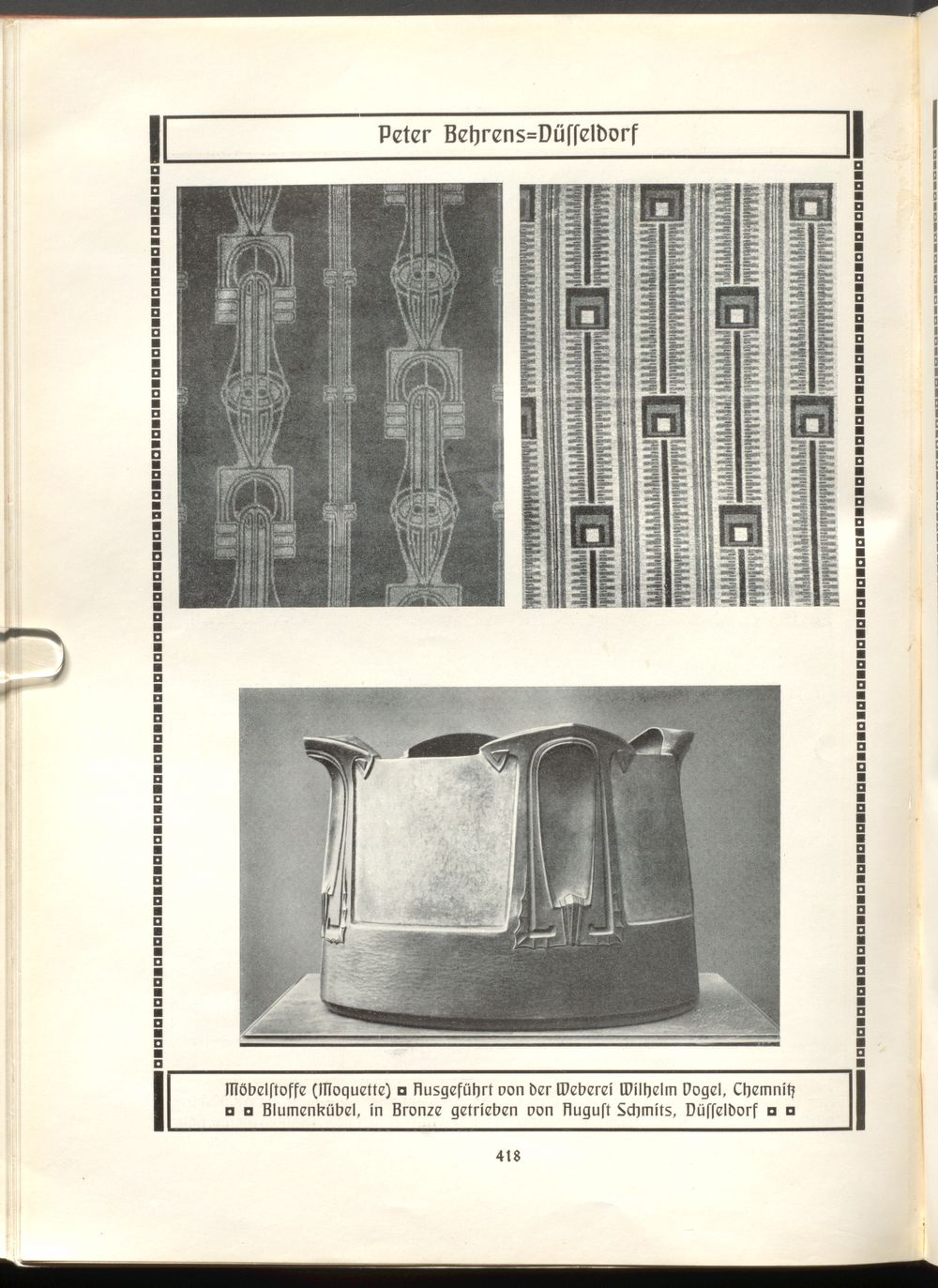 Peter Behrens=Düſſeldorf

Möbelſtoffe (Moquette) ◘ Ausgeführt von der Weberei Wilhelm Vogel, Chemnitz ◘ ◘ Blumenkübel, in Bronze getrieben von Auguſt Schmits, Düſſeldorf ◘ ◘

418